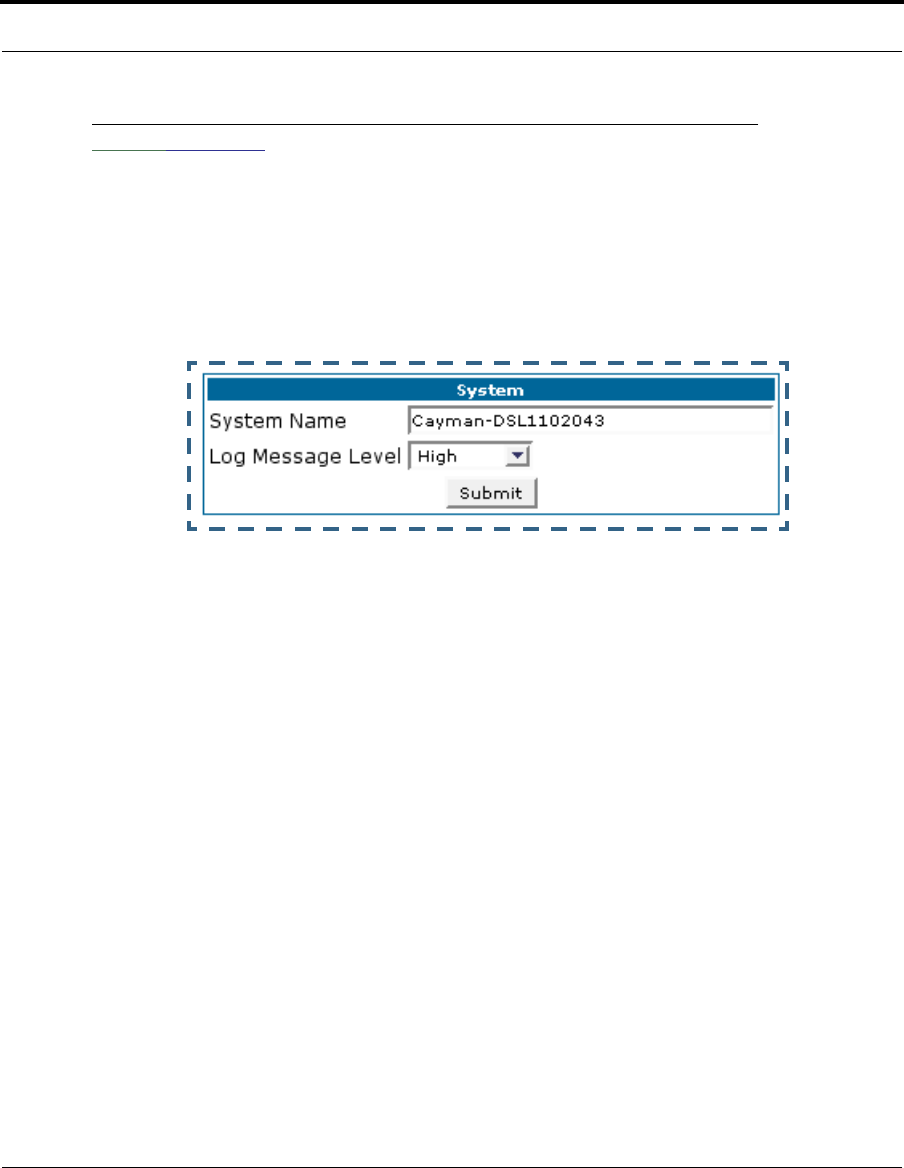 System

System Name Cayman-DSL1102043

Log Message Level High

Submit